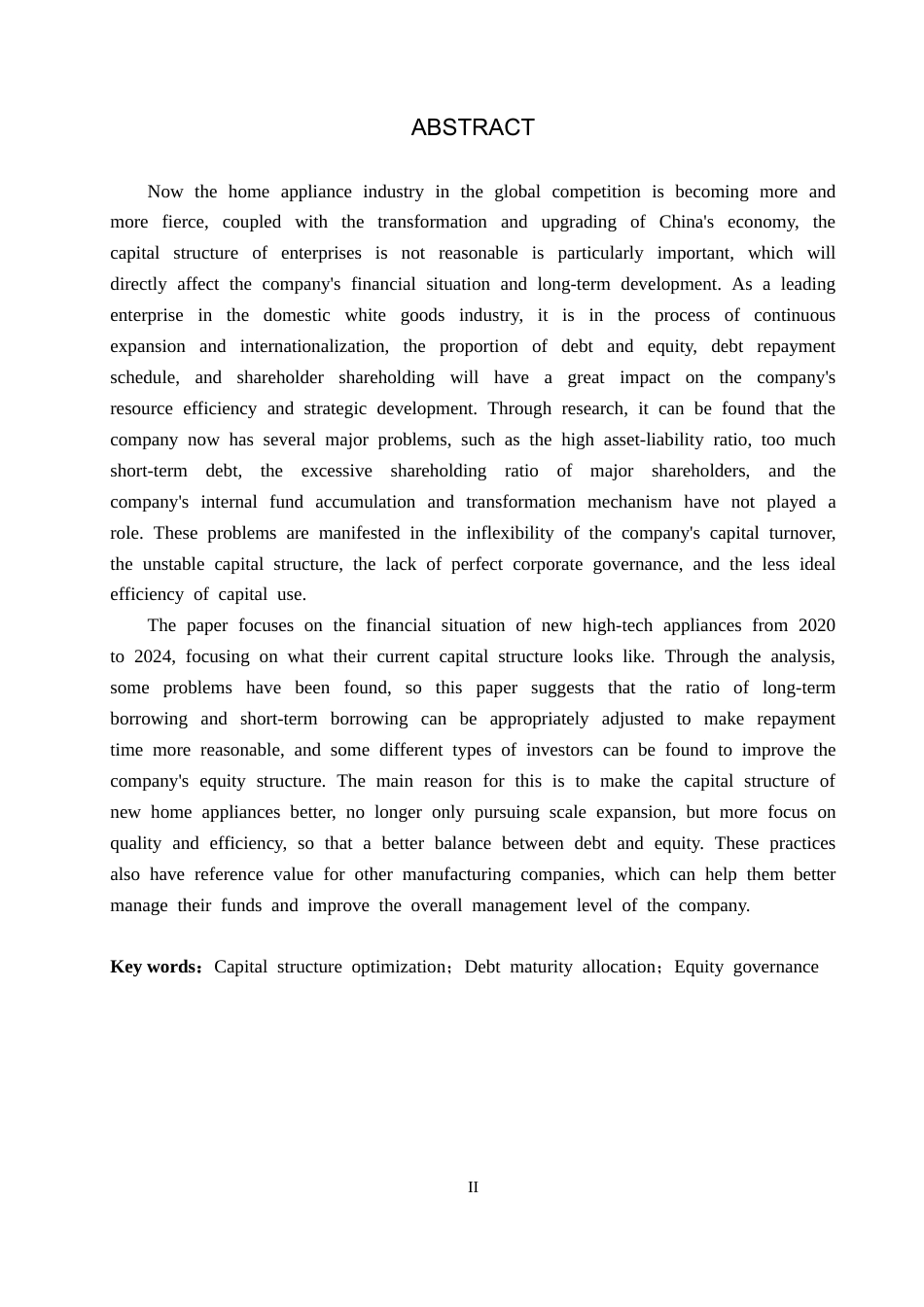 ABSTRACT

Now the home appliance industry in the global competition is becoming more and more fierce, coupled with the transformation and upgrading of China's economy, the capital structure of enterprises is not reasonable is particularly important, which will directly affect the company's financial situation and long-term development. As a leading enterprise in the domestic white goods industry, it is in the process of continuous expansion and internationalization, the proportion of debt and equity, debt repayment schedule, and shareholder shareholding will have a great impact on the company's resource efficiency and strategic development. Through research, it can be found that the company now has several major problems, such as the high asset-liability ratio, too much short-term debt, the excessive shareholding ratio of major shareholders, and the company's internal fund accumulation and transformation mechanism have not played a role. These problems are manifested in the inflexibility of the company's capital turnover, the unstable capital structure, the lack of perfect corporate governance, and the less ideal efficiency of capital use.

The paper focuses on the financial situation of new high-tech appliances from 2020 to 2024, focusing on what their current capital structure looks like. Through the analysis, some problems have been found, so this paper suggests that the ratio of long-term borrowing and short-term borrowing can be appropriately adjusted to make repayment time more reasonable, and some different types of investors can be found to improve the company's equity structure. The main reason for this is to make the capital structure of new home appliances better, no longer only pursuing scale expansion, but more focus on quality and efficiency, so that a better balance between debt and equity. These practices also have reference value for other manufacturing companies, which can help them better manage their funds and improve the overall management level of the company.

Key words：Capital structure optimization；Debt maturity allocation；Equity governance

II